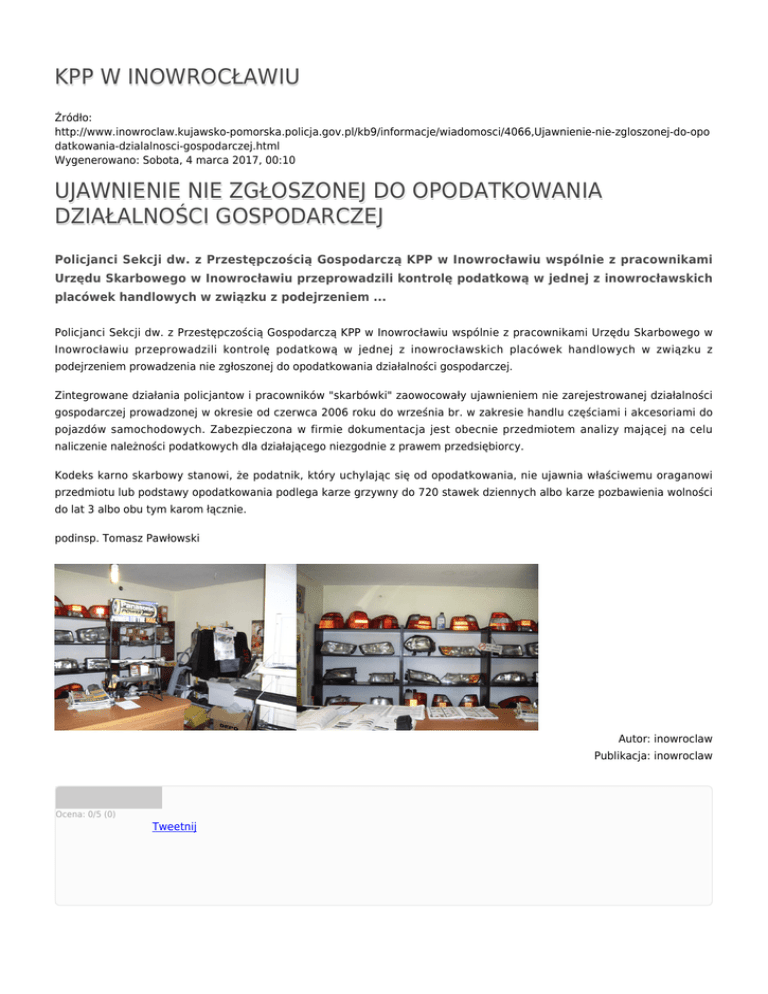 KPP W INOWROCŁAWIU

Źródło:
http://www.inowroclaw.kujawsko-pomorska.policja.gov.pl/kb9/informacje/wiadomosci/4066,Ujawnienie-nie-zgloszonej-do-opodatkowania-dzialalnosci-gospodarczej.html
Wygenerowano: Sobota, 4 marca 2017, 00:10

UJAWNIENIE NIE ZGŁOSZONEJ DO OPODATKOWANIA DZIAŁALNOŚCI GOSPODARCZEJ

Policjanci Sekcji dw. z Przestępczością Gospodarczą KPP w Inowrocławiu wspólnie z pracownikami Urzędu Skarbowego w Inowrocławiu przeprowadzili kontrolę podatkową w jednej z inowrocławskich placówek handlowych w związku z podejrzeniem ...

Policjanci Sekcji dw. z Przestępczością Gospodarczą KPP w Inowrocławiu wspólnie z pracownikami Urzędu Skarbowego w Inowrocławiu przeprowadzili kontrolę podatkową w jednej z inowrocławskich placówek handlowych w związku z podejrzeniem prowadzenia nie zgłoszonej do opodatkowania działalności gospodarczej.

Zintegrowane działania policjantow i pracowników "skarbówki" zaowocowały ujawnieniem nie zarejestrowanej działalności gospodarczej prowadzonej w okresie od czerwca 2006 roku do września br. w zakresie handlu częściami i akcesoriami do pojazdów samochodowych. Zabezpieczona w firmie dokumentacja jest obecnie przedmiotem analizy mającej na celu naliczenie należności podatkowych dla działającego niezgodnie z prawem przedsiębiorcy.

Kodeks karno skarbowy stanowi, że podatnik, który uchylając się od opodatkowania, nie ujawnia właściwemu oraganowi przedmiotu lub podstawy opodatkowania podlega karze grzywny do 720 stawek dziennych albo karze pozbawienia wolności do lat 3 albo obu tym karom łącznie.

podinsp. Tomasz Pawłowski

Autor: inowroclaw
Publikacja: inowroclaw

Ocena: 0/5 (0)
Tweetnij